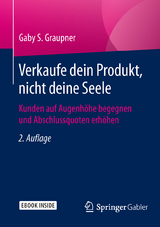 Gaby S. Graupner

Verkaufe dein Produkt, nicht deine Seele

Kunden auf Augenhöhe begegnen und Abschlussquoten erhöhen

2. Auflage

EBOOK INSIDE

Springer Gabler